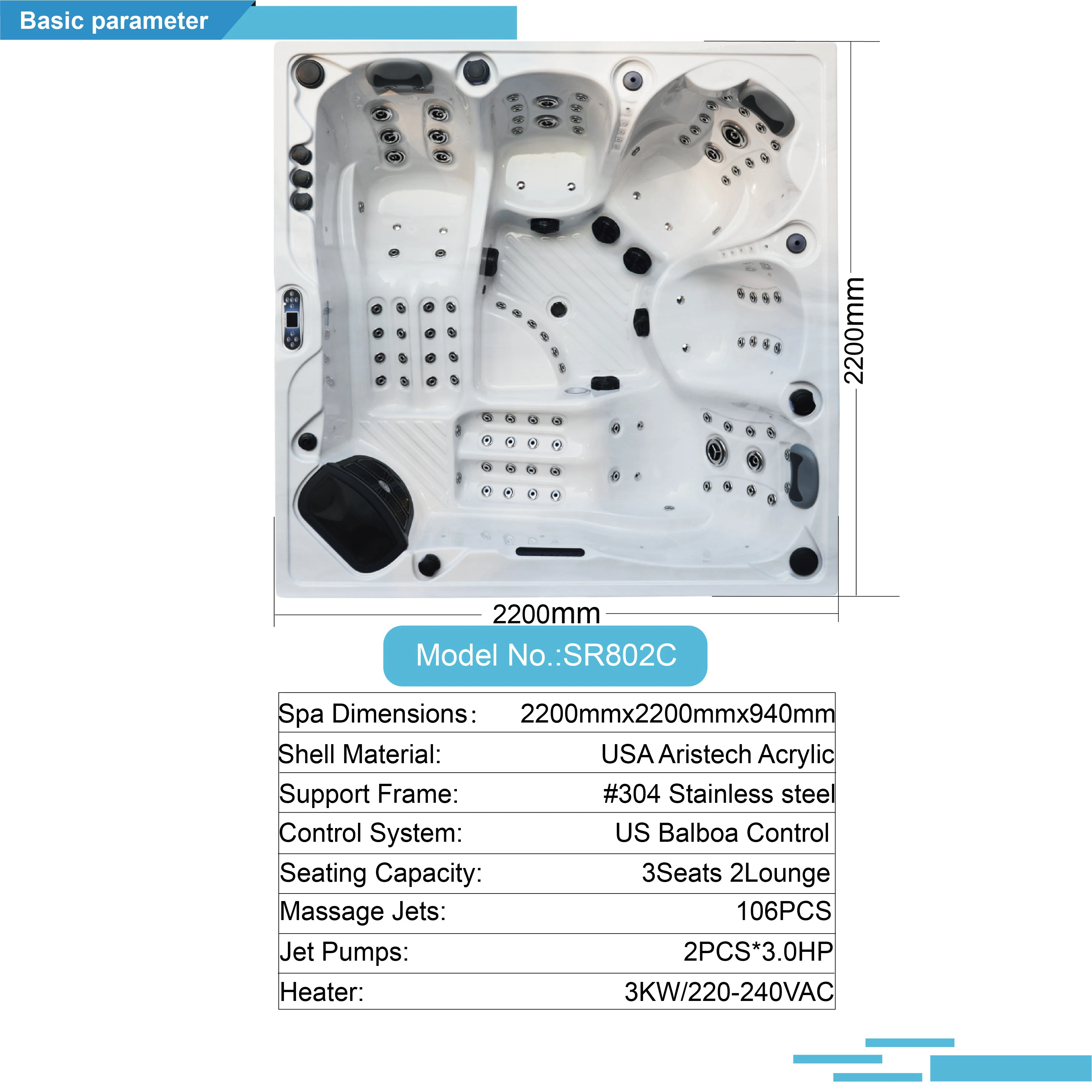 Basic parameter

2200mm

2200mm

Model No.:SR802C

Spa Dimensions: 2200mmx2200mmx940mm

Shell Material: USA Aristech Acrylic

Support Frame: #304 Stainless steel

Control System: US Balboa Control

Seating Capacity: 3Seats 2Lounge

Massage Jets: 106PCS

Jet Pumps: 2PCS*3.0HP

Heater: 3KW/220-240VAC